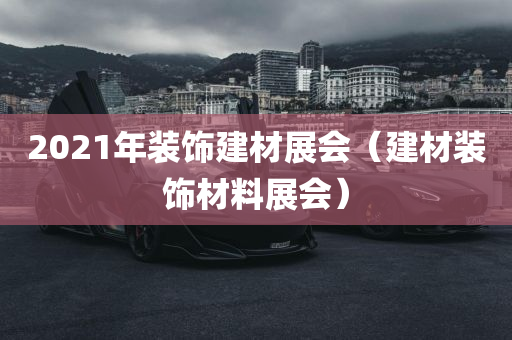 2021年装饰建材展会（建材装饰材料展会）